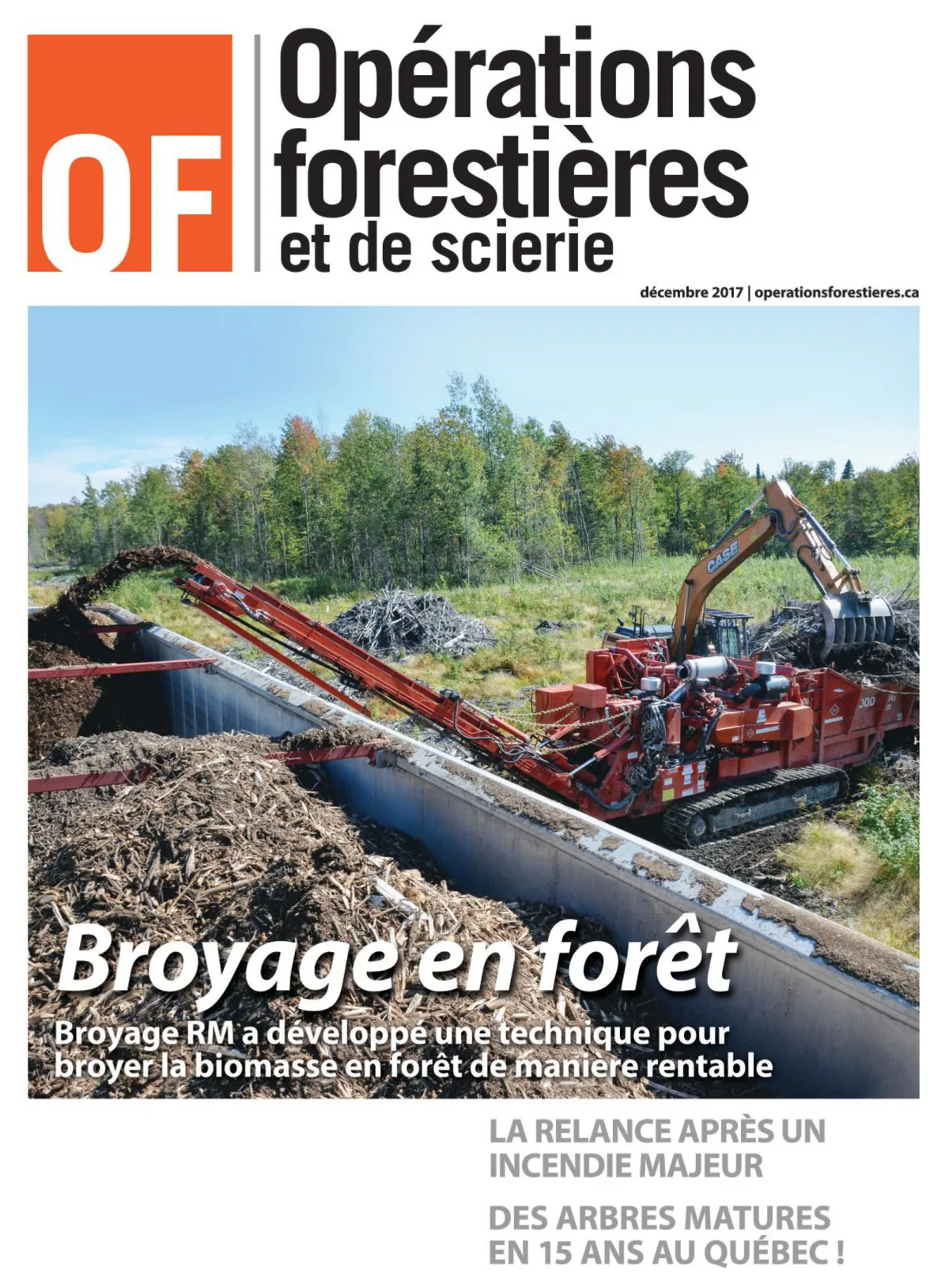 OF

Opérations forestières et de scierie

décembre 2017 | operationsforestieres.ca

CASE

Broyage en forêt

Broyage RM a développé une technique pour broyer la biomasse en forêt de manière rentable

LA RELANCE APRÈS UN INCENDIE MAJEUR

DES ARBRES MATURES EN 15 ANS AU QUÉBEC !